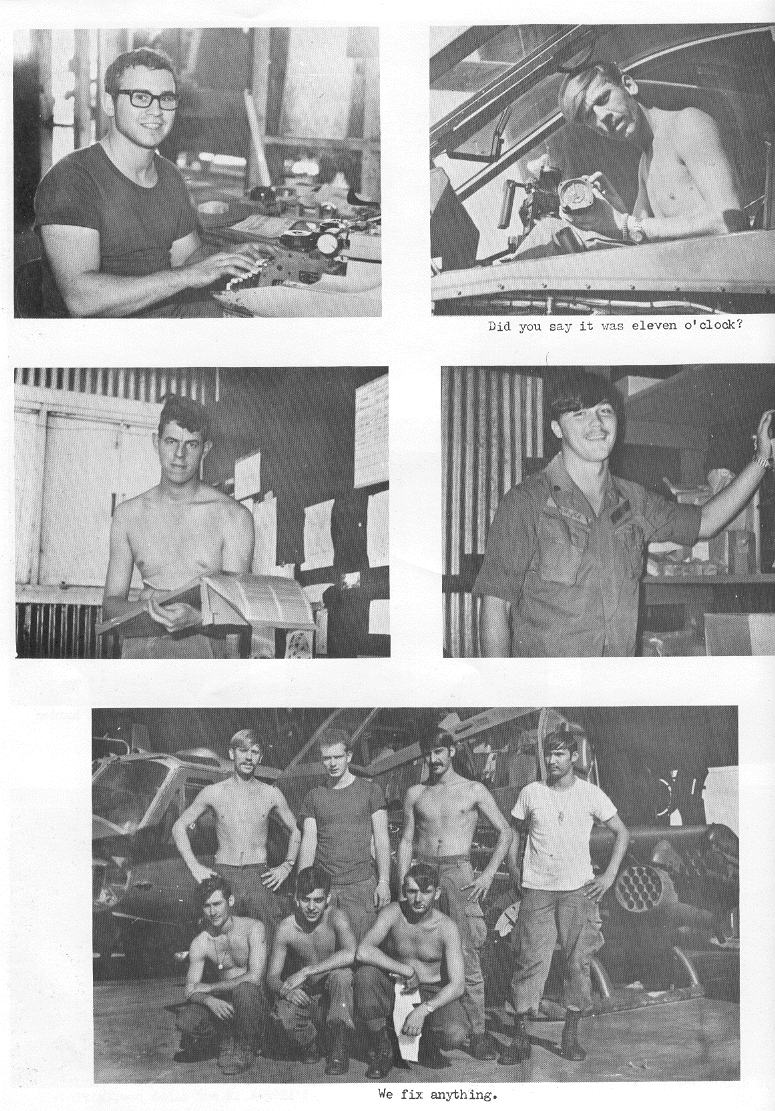 Did you say it was eleven o'clock?

We fix anything.